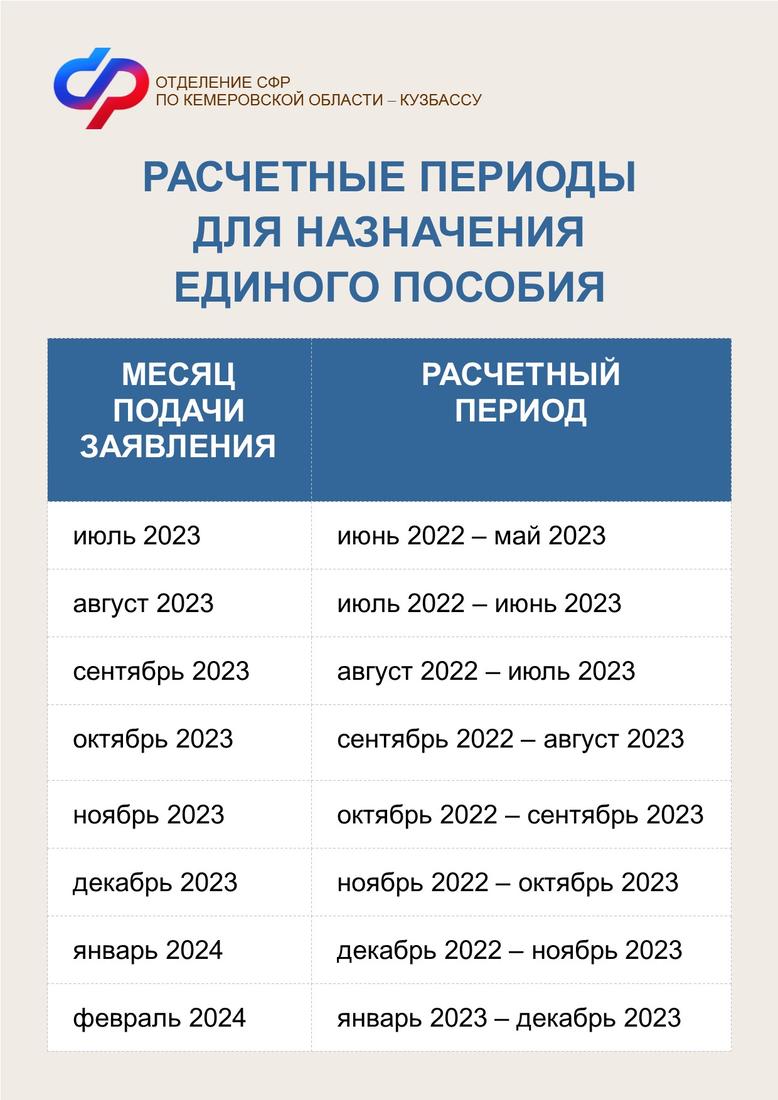 ОТДЕЛЕНИЕ СФР
ПО КЕМЕРОВСКОЙ ОБЛАСТИ – КУЗБАССУ

РАСЧЕТНЫЕ ПЕРИОДЫ ДЛЯ НАЗНАЧЕНИЯ ЕДИНОГО ПОСОБИЯ

| МЕСЯЦ ПОДАЧИ ЗАЯВЛЕНИЯ | РАСЧЕТНЫЙ ПЕРИОД |
|---|---|
| июль 2023 | июнь 2022 – май 2023 |
| август 2023 | июль 2022 – июнь 2023 |
| сентябрь 2023 | август 2022 – июль 2023 |
| октябрь 2023 | сентябрь 2022 – август 2023 |
| ноябрь 2023 | октябрь 2022 – сентябрь 2023 |
| декабрь 2023 | ноябрь 2022 – октябрь 2023 |
| январь 2024 | декабрь 2022 – ноябрь 2023 |
| февраль 2024 | январь 2023 – декабрь 2023 |